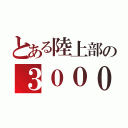 とある陸上部の
３０００